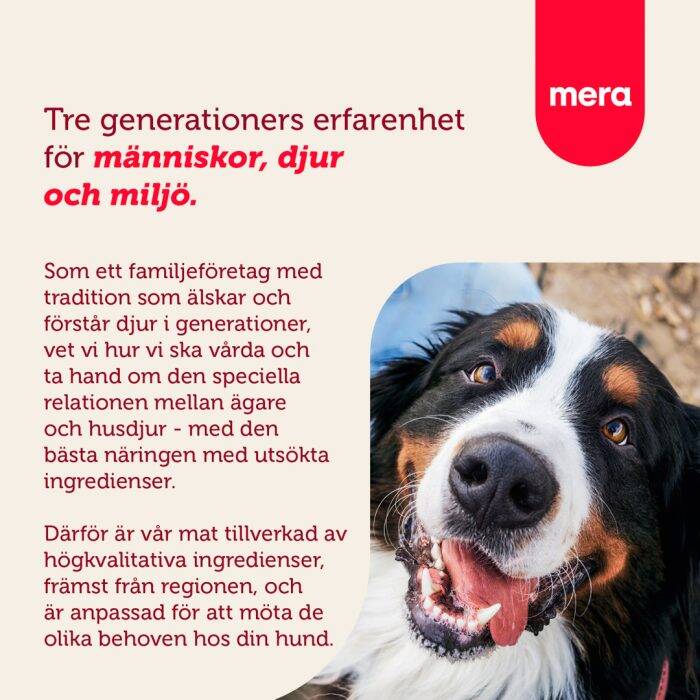 mera

Tre generationers erfarenhet för människor, djur och miljö.

Som ett familjeföretag med tradition som älskar och förstår djur i generationer, vet vi hur vi ska vårda och ta hand om den speciella relationen mellan ägare och husdjur - med den bästa näringen med utsökta ingredienser.

Därför är vår mat tillverkad av högkvalitativa ingredienser, främst från regionen, och är anpassad för att möta de olika behoven hos din hund.